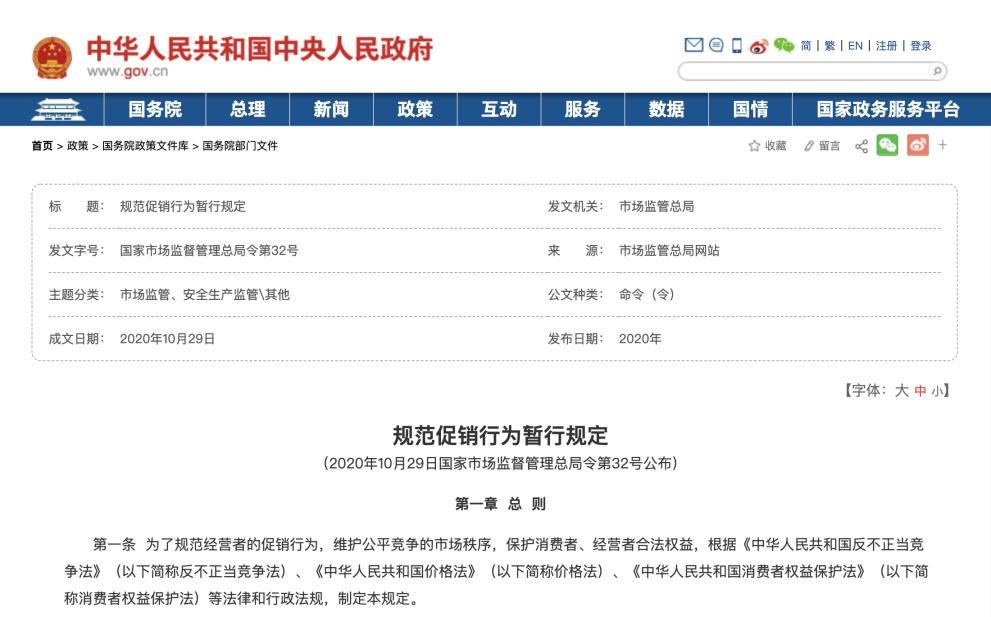 中华人民共和国中央人民政府
www.gov.cn

简 | 繁 | EN | 注册 | 登录

国务院 总理 新闻 政策 互动 服务 数据 国情 国家政务服务平台

首页 > 政策 > 国务院政策文件库 > 国务院部门文件

收藏 留言 +

| 标　　题： | 规范促销行为暂行规定 | 发文机关： | 市场监管总局 |
|---|---|---|---|
| 发文字号： | 国家市场监督管理总局令第32号 | 来　　源： | 市场监管总局网站 |
| 主题分类： | 市场监管、安全生产监管\其他 | 公文种类： | 命令（令） |
| 成文日期： | 2020年10月29日 | 发布日期： | 2020年 |

【字体：大 中 小】

规范促销行为暂行规定

（2020年10月29日国家市场监督管理总局令第32号公布）

第一章 总 则

第一条 为了规范经营者的促销行为，维护公平竞争的市场秩序，保护消费者、经营者合法权益，根据《中华人民共和国反不正当竞争法》（以下简称反不正当竞争法）、《中华人民共和国价格法》（以下简称价格法）、《中华人民共和国消费者权益保护法》（以下简称消费者权益保护法）等法律和行政法规，制定本规定。